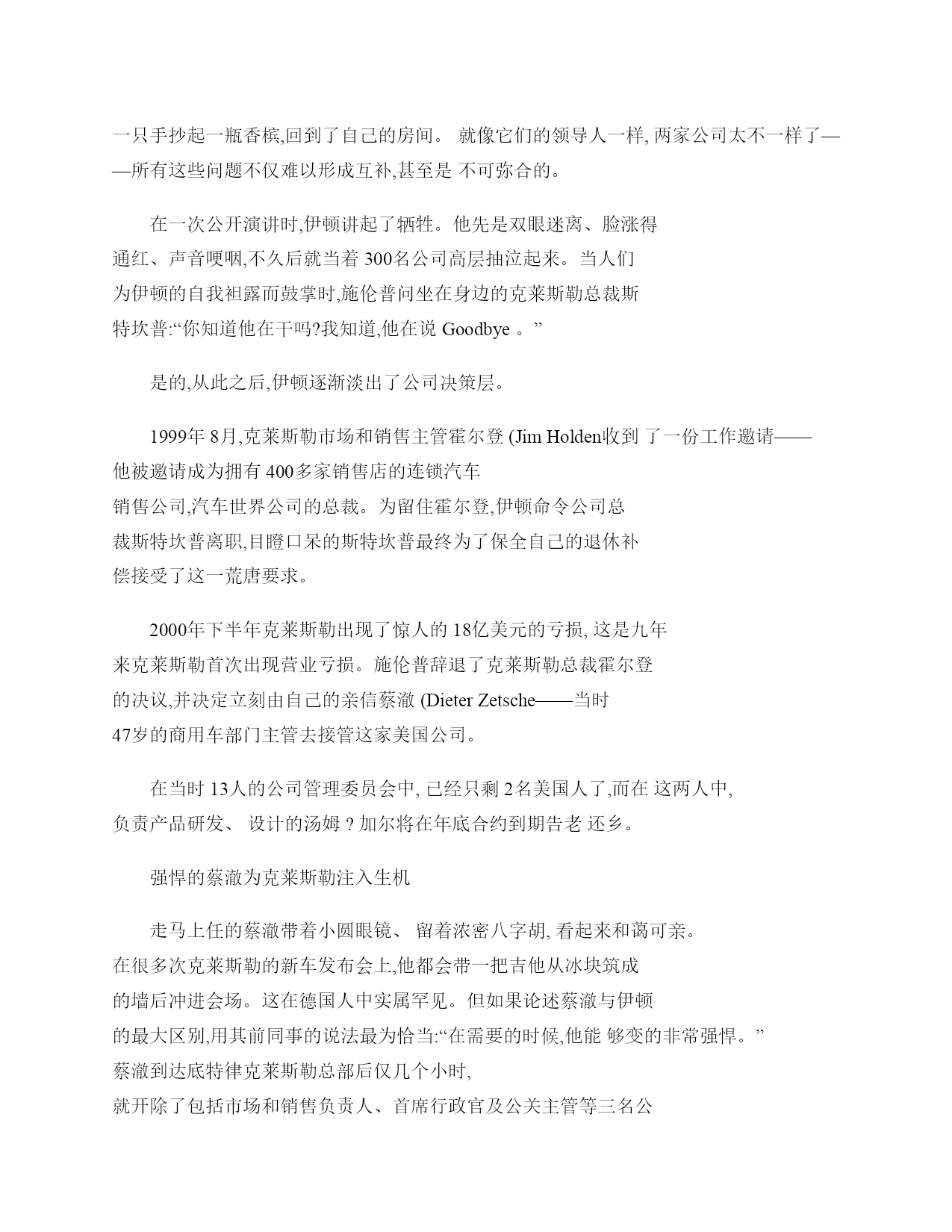 一只手抄起一瓶香槟,回到了自己的房间。 就像它们的领导人一样, 两家公司太不一样了——所有这些问题不仅难以形成互补,甚至是 不可弥合的。

在一次公开演讲时,伊顿讲起了牺牲。他先是双眼迷离、脸涨得通红、声音哽咽,不久后就当着 300名公司高层抽泣起来。当人们为伊顿的自我袒露而鼓掌时,施伦普问坐在身边的克莱斯勒总裁斯特坎普:“你知道他在干吗?我知道,他在说 Goodbye 。”

是的,从此之后,伊顿逐渐淡出了公司决策层。

1999年 8月,克莱斯勒市场和销售主管霍尔登 (Jim Holden收到 了一份工作邀请——他被邀请成为拥有 400多家销售店的连锁汽车销售公司,汽车世界公司的总裁。为留住霍尔登,伊顿命令公司总裁斯特坎普离职,目瞪口呆的斯特坎普最终为了保全自己的退休补偿接受了这一荒唐要求。

2000年下半年克莱斯勒出现了惊人的 18亿美元的亏损, 这是九年来克莱斯勒首次出现营业亏损。施伦普辞退了克莱斯勒总裁霍尔登的决议,并决定立刻由自己的亲信蔡澈 (Dieter Zetsche——当时47岁的商用车部门主管去接管这家美国公司。

在当时 13人的公司管理委员会中, 已经只剩 2名美国人了,而在 这两人中,负责产品研发、 设计的汤姆 ? 加尔将在年底合约到期告老 还乡。

强悍的蔡澈为克莱斯勒注入生机

走马上任的蔡澈带着小圆眼镜、 留着浓密八字胡, 看起来和蔼可亲。在很多次克莱斯勒的新车发布会上,他都会带一把吉他从冰块筑成的墙后冲进会场。这在德国人中实属罕见。但如果论述蔡澈与伊顿的最大区别,用其前同事的说法最为恰当:“在需要的时候,他能 够变的非常强悍。”蔡澈到达底特律克莱斯勒总部后仅几个小时,就开除了包括市场和销售负责人、首席行政官及公关主管等三名公